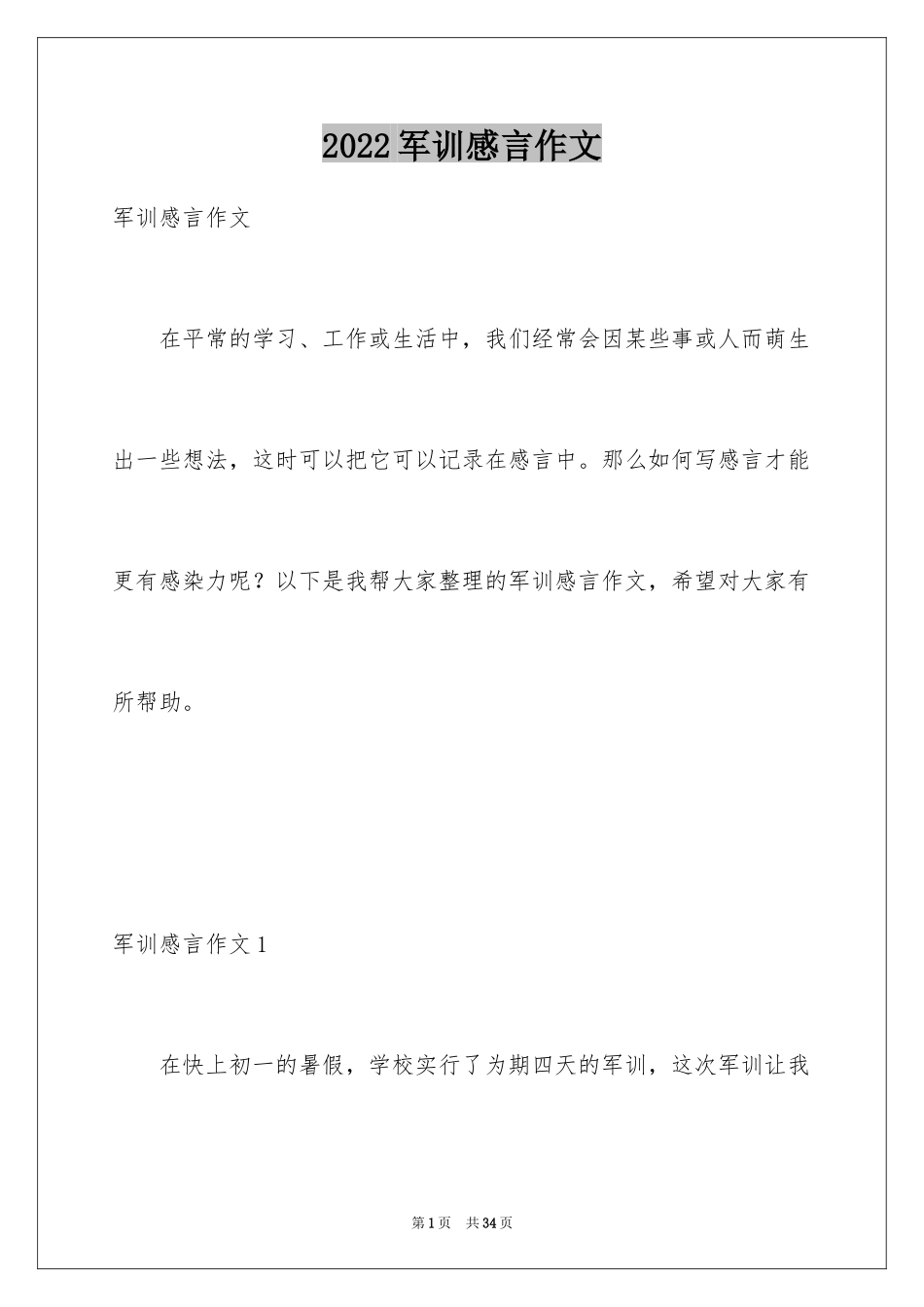 2022军训感言作文

军训感言作文

在平常的学习、工作或生活中，我们经常会因某些事或人而萌生出一些想法，这时可以把它可以记录在感言中。那么如何写感言才能更有感染力呢？以下是我帮大家整理的军训感言作文，希望对大家有所帮助。

军训感言作文1

在快上初一的暑假，学校实行了为期四天的军训，这次军训让我

第1页 共34页